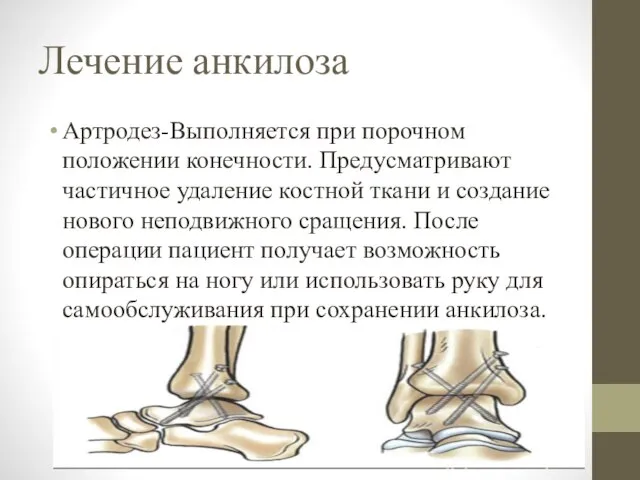 Лечение анкилоза

• Артродез-Выполняется при порочном положении конечности. Предусматривают частичное удаление костной ткани и создание нового неподвижного сращения. После операции пациент получает возможность опираться на ногу или использовать руку для самообслуживания при сохранении анкилоза.